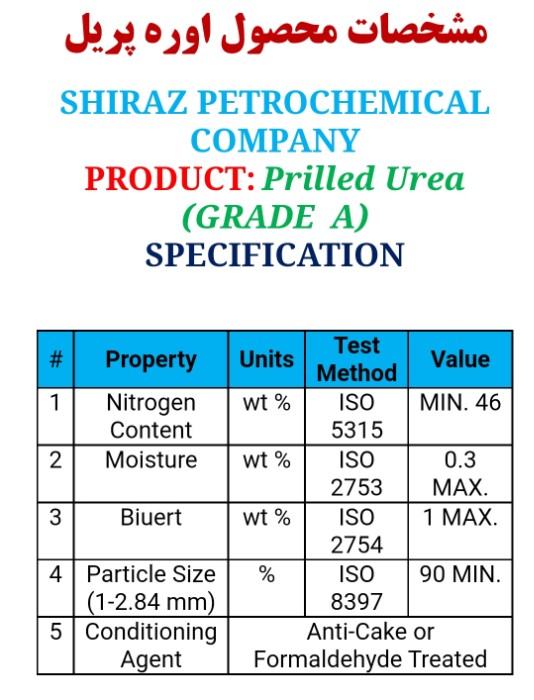 مشخصات محصول اوره پریل

SHIRAZ PETROCHEMICAL COMPANY
PRODUCT: Prilled Urea (GRADE A)
SPECIFICATION

| # | Property | Units | Test Method | Value |
|---|---|---|---|---|
| 1 | Nitrogen Content | wt % | ISO 5315 | MIN. 46 |
| 2 | Moisture | wt % | ISO 2753 | 0.3 MAX. |
| 3 | Biuert | wt % | ISO 2754 | 1 MAX. |
| 4 | Particle Size (1-2.84 mm) | % | ISO 8397 | 90 MIN. |
| 5 | Conditioning Agent | Anti-Cake or Formaldehyde Treated | | |